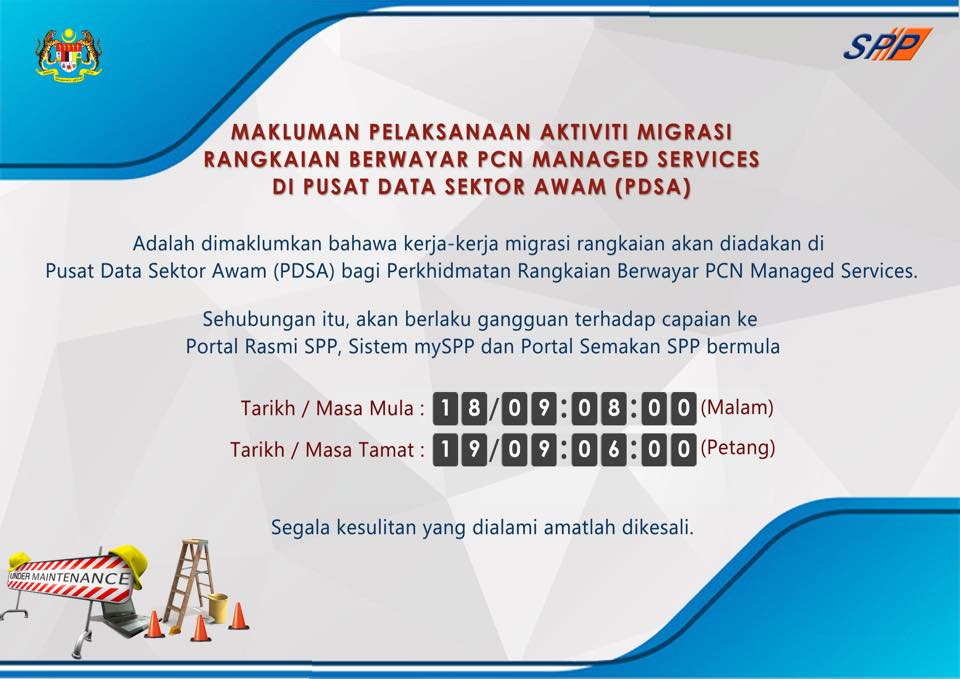 SPP

MAKLUMAN PELAKSANAAN AKTIVITI MIGRASI RANGKAIAN BERWAYAR PCN MANAGED SERVICES DI PUSAT DATA SEKTOR AWAM (PDSA)

Adalah dimaklumkan bahawa kerja-kerja migrasi rangkaian akan diadakan di Pusat Data Sektor Awam (PDSA) bagi Perkhidmatan Rangkaian Berwayar PCN Managed Services.

Sehubungan itu, akan berlaku gangguan terhadap capaian ke Portal Rasmi SPP, Sistem mySPP dan Portal Semakan SPP bermula

Tarikh / Masa Mula : 18/09:08:00 (Malam)
Tarikh / Masa Tamat : 19/09:06:00 (Petang)

Segala kesulitan yang dialami amatlah dikesali.

UNDER MAINTENANCE